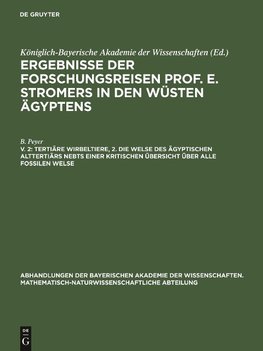 DE GRUYTER

Königlich-Bayerische Akademie der Wissenschaften (Ed.)

ERGEBNISSE DER FORSCHUNGSREISEN PROF. E. STROMERS IN DEN WÜSTEN ÄGYPTENS

B. Peyer

V. 2: TERTIÄRE WIRBELTIERE, 2. DIE WELSE DES ÄGYPTISCHEN ALTTERTIÄRS NEBTS EINER KRITISCHEN ÜBERSICHT ÜBER ALLE FOSSILEN WELSE

ABHANDLUNGEN DER BAYERISCHEN AKADEMIE DER WISSENSCHAFTEN. MATHEMATISCH-NATURWISSENSCHAFTLICHE ABTEILUNG

DE G